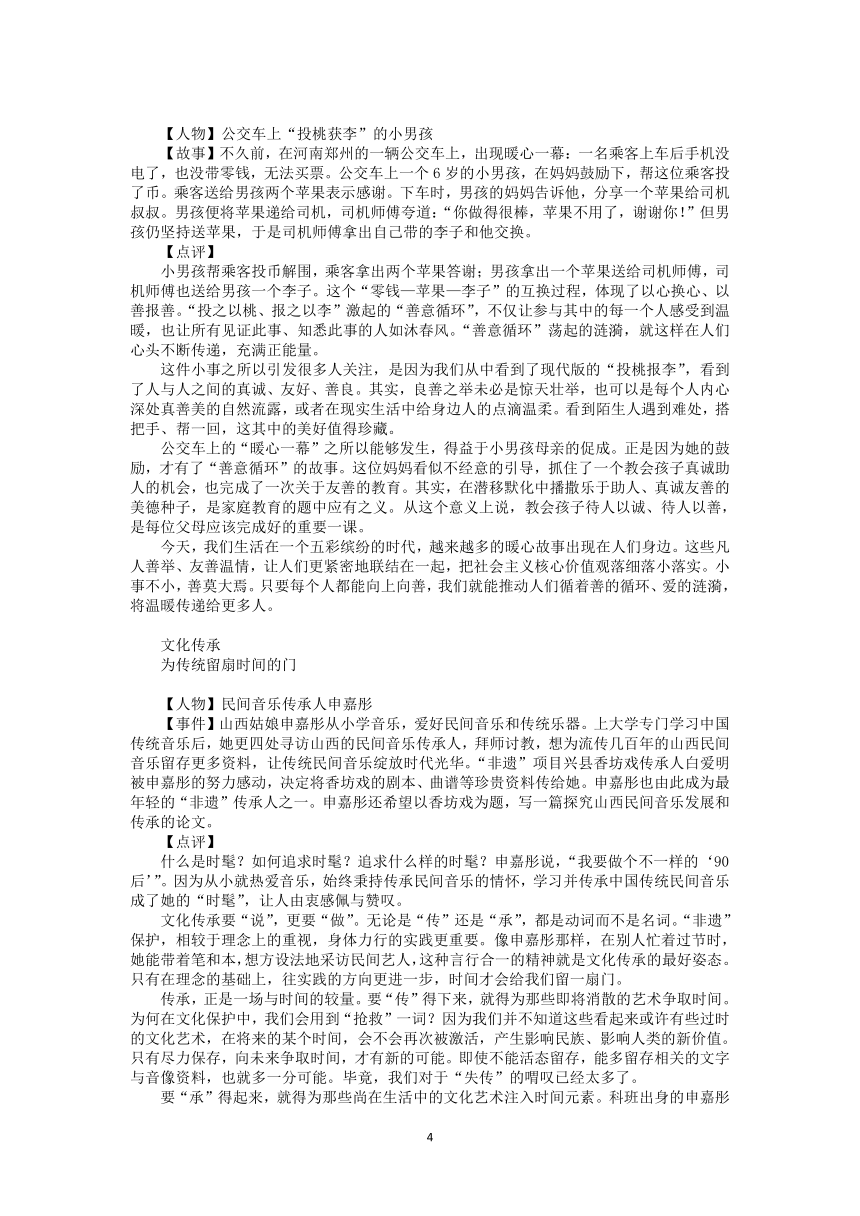 【人物】公交车上“投桃获李”的小男孩

【故事】不久前，在河南郑州的一辆公交车上，出现暖心一幕：一名乘客上车后手机没电了，也没带零钱，无法买票。公交车上一个 6 岁的小男孩，在妈妈鼓励下，帮这位乘客投了币。乘客送给男孩两个苹果表示感谢。下车时，男孩的妈妈告诉他，分享一个苹果给司机叔叔。男孩便将苹果递给司机，司机师傅夸道：“你做得很棒，苹果不用了，谢谢你！”但男孩仍坚持送苹果，于是司机师傅拿出自己带的李子和他交换。

【点评】

小男孩帮乘客投币解围，乘客拿出两个苹果答谢；男孩拿出一个苹果送给司机师傅，司机师傅也送给男孩一个李子。这个“零钱—苹果—李子”的互换过程，体现了以心换心、以善报善。“投之以桃、报之以李”激起的“善意循环”，不仅让参与其中的每一个人感受到温暖，也让所有见证此事、知悉此事的人如沐春风。“善意循环”荡起的涟漪，就这样在人们心头不断传递，充满正能量。

这件小事之所以引发很多人关注，是因为我们从中看到了现代版的“投桃报李”，看到了人与人之间的真诚、友好、善良。其实，良善之举未必是惊天壮举，也可以是每个人内心深处真善美的自然流露，或者在现实生活中给身边人的点滴温柔。看到陌生人遇到难处，搭把手、帮一回，这其中的美好值得珍藏。

公交车上的“暖心一幕”之所以能够发生，得益于小男孩母亲的促成。正是因为她的鼓励，才有了“善意循环”的故事。这位妈妈看似不经意的引导，抓住了一个教会孩子真诚助人的机会，也完成了一次关于友善的教育。其实，在潜移默化中播撒乐于助人、真诚友善的美德种子，是家庭教育的题中应有之义。从这个意义上说，教会孩子待人以诚、待人以善，是每位父母应该完成好的重要一课。

今天，我们生活在一个五彩缤纷的时代，越来越多的暖心故事出现在人们身边。这些凡人善举、友善温情，让人们更紧密地联结在一起，把社会主义核心价值观落细落小落实。小事不小，善莫大焉。只要每个人都能向上向善，我们就能推动人们循着善的循环、爱的涟漪，将温暖传递给更多人。

文化传承

为传统留扇时间的门

【人物】民间音乐传承人申嘉彤

【事件】山西姑娘申嘉彤从小学音乐，爱好民间音乐和传统乐器。上大学专门学习中国传统音乐后，她更四处寻访山西的民间音乐传承人，拜师讨教，想为流传几百年的山西民间音乐留存更多资料，让传统民间音乐绽放时代光华。“非遗”项目兴县香坊戏传承人白爱明被申嘉彤的努力感动，决定将香坊戏的剧本、曲谱等珍贵资料传给她。申嘉彤也由此成为最年轻的“非遗”传承人之一。申嘉彤还希望以香坊戏为题，写一篇探究山西民间音乐发展和传承的论文。

【点评】

什么是时髦？如何追求时髦？追求什么样的时髦？申嘉彤说，“我要做个不一样的‘90后’”。因为从小就热爱音乐，始终秉持传承民间音乐的情怀，学习并传承中国传统民间音乐成了她的“时髦”，让人由衷感佩与赞叹。

文化传承要“说”，更要“做”。无论是“传”还是“承”，都是动词而不是名词。“非遗”保护，相较于理念上的重视，身体力行的实践更重要。像申嘉彤那样，在别人忙着过节时，她能带着笔和本，想方设法地采访民间艺人，这种言行合一的精神就是文化传承的最好姿态。只有在理念的基础上，往实践的方向更进一步，时间才会给我们留一扇门。

传承，正是一场与时间的较量。要“传”得下来，就得为那些即将消散的艺术争取时间。为何在文化保护中，我们会用到“抢救”一词？因为我们并不知道这些看起来或许有些过时的文化艺术，在将来的某个时间，会不会再次被激活，产生影响民族、影响人类的新价值。只有尽力保存，向未来争取时间，才有新的可能。即使不能活态留存，能多留存相关的文字与音像资料，也就多一分可能。毕竟，我们对于“失传”的喟叹已经太多了。

要“承”得起来，就得为那些尚在生活中的文化艺术注入时间元素。科班出身的申嘉彤

4